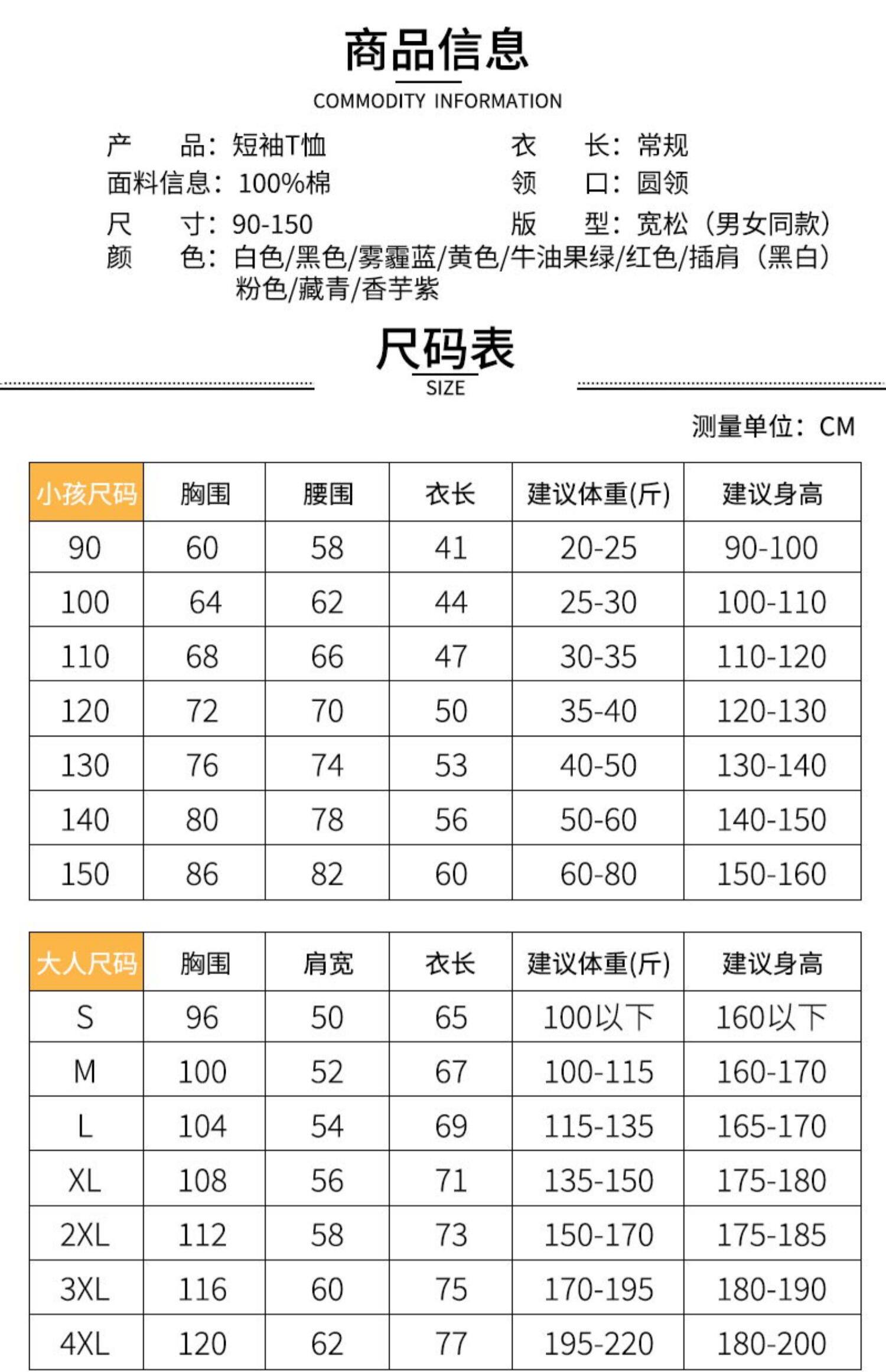 商品信息
COMMODITY INFORMATION

产　　品：短袖T恤
面料信息：100%棉
尺　　寸：90-150
颜　　色：白色/黑色/雾霾蓝/黄色/牛油果绿/红色/插肩（黑白）粉色/藏青/香芋紫

衣　　长：常规
领　　口：圆领
版　　型：宽松（男女同款）

尺码表
SIZE

测量单位：CM

| 小孩尺码 | 胸围 | 腰围 | 衣长 | 建议体重(斤) | 建议身高 |
|---|---|---|---|---|---|
| 90 | 60 | 58 | 41 | 20-25 | 90-100 |
| 100 | 64 | 62 | 44 | 25-30 | 100-110 |
| 110 | 68 | 66 | 47 | 30-35 | 110-120 |
| 120 | 72 | 70 | 50 | 35-40 | 120-130 |
| 130 | 76 | 74 | 53 | 40-50 | 130-140 |
| 140 | 80 | 78 | 56 | 50-60 | 140-150 |
| 150 | 86 | 82 | 60 | 60-80 | 150-160 |

| 大人尺码 | 胸围 | 肩宽 | 衣长 | 建议体重(斤) | 建议身高 |
|---|---|---|---|---|---|
| S | 96 | 50 | 65 | 100以下 | 160以下 |
| M | 100 | 52 | 67 | 100-115 | 160-170 |
| L | 104 | 54 | 69 | 115-135 | 165-170 |
| XL | 108 | 56 | 71 | 135-150 | 175-180 |
| 2XL | 112 | 58 | 73 | 150-170 | 175-185 |
| 3XL | 116 | 60 | 75 | 170-195 | 180-190 |
| 4XL | 120 | 62 | 77 | 195-220 | 180-200 |